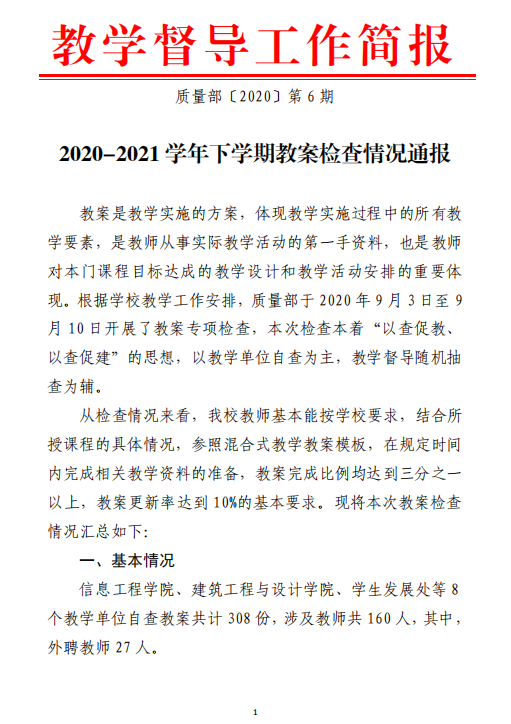 教学督导工作简报

质量部〔2020〕第 6 期

2020–2021 学年下学期教案检查情况通报

教案是教学实施的方案，体现教学实施过程中的所有教学要素，是教师从事实际教学活动的第一手资料，也是教师对本门课程目标达成的教学设计和教学活动安排的重要体现。根据学校教学工作安排，质量部于 2020 年 9 月 3 日至 9 月 10 日开展了教案专项检查，本次检查本着“以查促教、以查促建”的思想，以教学单位自查为主，教学督导随机抽查为辅。

从检查情况来看，我校教师基本能按学校要求，结合所授课程的具体情况，参照混合式教学教案模板，在规定时间内完成相关教学资料的准备，教案完成比例均达到三分之一以上，教案更新率达到 10%的基本要求。现将本次教案检查情况汇总如下:

一、基本情况

信息工程学院、建筑工程与设计学院、学生发展处等 8 个教学单位自查教案共计 308 份，涉及教师共 160 人，其中，外聘教师 27 人。

1